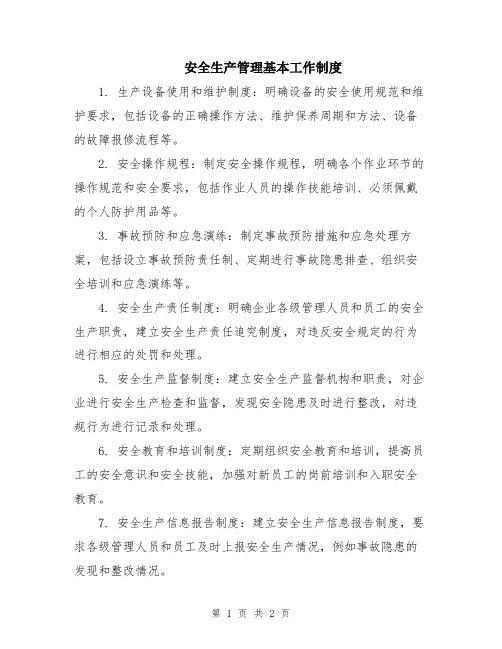 安全生产管理基本工作制度

1. 生产设备使用和维护制度：明确设备的安全使用规范和维护要求，包括设备的正确操作方法、维护保养周期和方法、设备的故障报修流程等。

2. 安全操作规程：制定安全操作规程，明确各个作业环节的操作规范和安全要求，包括作业人员的操作技能培训、必须佩戴的个人防护用品等。

3. 事故预防和应急演练：制定事故预防措施和应急处理方案，包括设立事故预防责任制、定期进行事故隐患排查、组织安全培训和应急演练等。

4. 安全生产责任制度：明确企业各级管理人员和员工的安全生产职责，建立安全生产责任追究制度，对违反安全规定的行为进行相应的处罚和处理。

5. 安全生产监督制度：建立安全生产监督机构和职责，对企业进行安全生产检查和监督，发现安全隐患及时进行整改，对违规行为进行记录和处理。

6. 安全教育和培训制度：定期组织安全教育和培训，提高员工的安全意识和安全技能，加强对新员工的岗前培训和入职安全教育。

7. 安全生产信息报告制度：建立安全生产信息报告制度，要求各级管理人员和员工及时上报安全生产情况，例如事故隐患的发现和整改情况。

第 1 页 共 2 页